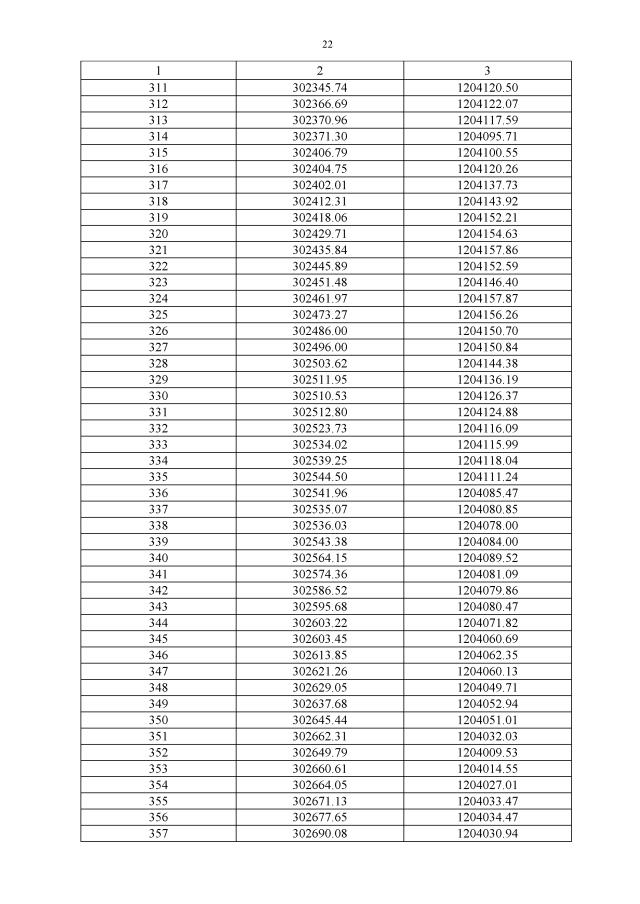 22

| 1 | 2 | 3 |
|---|---|---|
| 311 | 302345.74 | 1204120.50 |
| 312 | 302366.69 | 1204122.07 |
| 313 | 302370.96 | 1204117.59 |
| 314 | 302371.30 | 1204095.71 |
| 315 | 302406.79 | 1204100.55 |
| 316 | 302404.75 | 1204120.26 |
| 317 | 302402.01 | 1204137.73 |
| 318 | 302412.31 | 1204143.92 |
| 319 | 302418.06 | 1204152.21 |
| 320 | 302429.71 | 1204154.63 |
| 321 | 302435.84 | 1204157.86 |
| 322 | 302445.89 | 1204152.59 |
| 323 | 302451.48 | 1204146.40 |
| 324 | 302461.97 | 1204157.87 |
| 325 | 302473.27 | 1204156.26 |
| 326 | 302486.00 | 1204150.70 |
| 327 | 302496.00 | 1204150.84 |
| 328 | 302503.62 | 1204144.38 |
| 329 | 302511.95 | 1204136.19 |
| 330 | 302510.53 | 1204126.37 |
| 331 | 302512.80 | 1204124.88 |
| 332 | 302523.73 | 1204116.09 |
| 333 | 302534.02 | 1204115.99 |
| 334 | 302539.25 | 1204118.04 |
| 335 | 302544.50 | 1204111.24 |
| 336 | 302541.96 | 1204085.47 |
| 337 | 302535.07 | 1204080.85 |
| 338 | 302536.03 | 1204078.00 |
| 339 | 302543.38 | 1204084.00 |
| 340 | 302564.15 | 1204089.52 |
| 341 | 302574.36 | 1204081.09 |
| 342 | 302586.52 | 1204079.86 |
| 343 | 302595.68 | 1204080.47 |
| 344 | 302603.22 | 1204071.82 |
| 345 | 302603.45 | 1204060.69 |
| 346 | 302613.85 | 1204062.35 |
| 347 | 302621.26 | 1204060.13 |
| 348 | 302629.05 | 1204049.71 |
| 349 | 302637.68 | 1204052.94 |
| 350 | 302645.44 | 1204051.01 |
| 351 | 302662.31 | 1204032.03 |
| 352 | 302649.79 | 1204009.53 |
| 353 | 302660.61 | 1204014.55 |
| 354 | 302664.05 | 1204027.01 |
| 355 | 302671.13 | 1204033.47 |
| 356 | 302677.65 | 1204034.47 |
| 357 | 302690.08 | 1204030.94 |